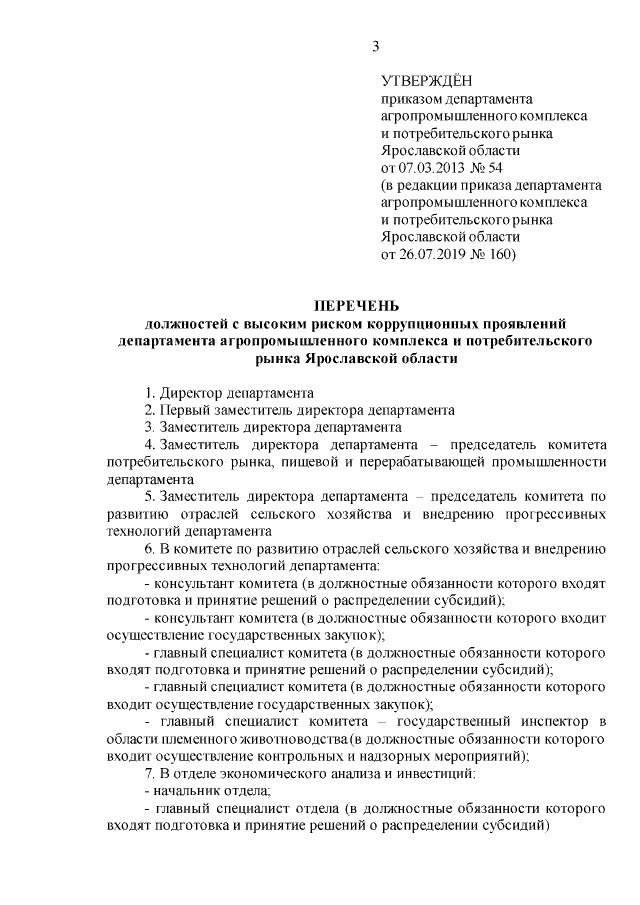 3

УТВЕРЖДЁН
приказом департамента агропромышленного комплекса и потребительского рынка Ярославской области
от 07.03.2013 № 54
(в редакции приказа департамента агропромышленного комплекса и потребительского рынка Ярославской области
от 26.07.2019 № 160)

ПЕРЕЧЕНЬ
должностей с высоким риском коррупционных проявлений департамента агропромышленного комплекса и потребительского рынка Ярославской области

1. Директор департамента
2. Первый заместитель директора департамента
3. Заместитель директора департамента
4. Заместитель директора департамента – председатель комитета потребительского рынка, пищевой и перерабатывающей промышленности департамента
5. Заместитель директора департамента – председатель комитета по развитию отраслей сельского хозяйства и внедрению прогрессивных технологий департамента
6. В комитете по развитию отраслей сельского хозяйства и внедрению прогрессивных технологий департамента:
- консультант комитета (в должностные обязанности которого входят подготовка и принятие решений о распределении субсидий);
- консультант комитета (в должностные обязанности которого входит осуществление государственных закупок);
- главный специалист комитета (в должностные обязанности которого входят подготовка и принятие решений о распределении субсидий);
- главный специалист комитета (в должностные обязанности которого входит осуществление государственных закупок);
- главный специалист комитета – государственный инспектор в области племенного животноводства (в должностные обязанности которого входит осуществление контрольных и надзорных мероприятий);
7. В отделе экономического анализа и инвестиций:
- начальник отдела;
- главный специалист отдела (в должностные обязанности которого входят подготовка и принятие решений о распределении субсидий)